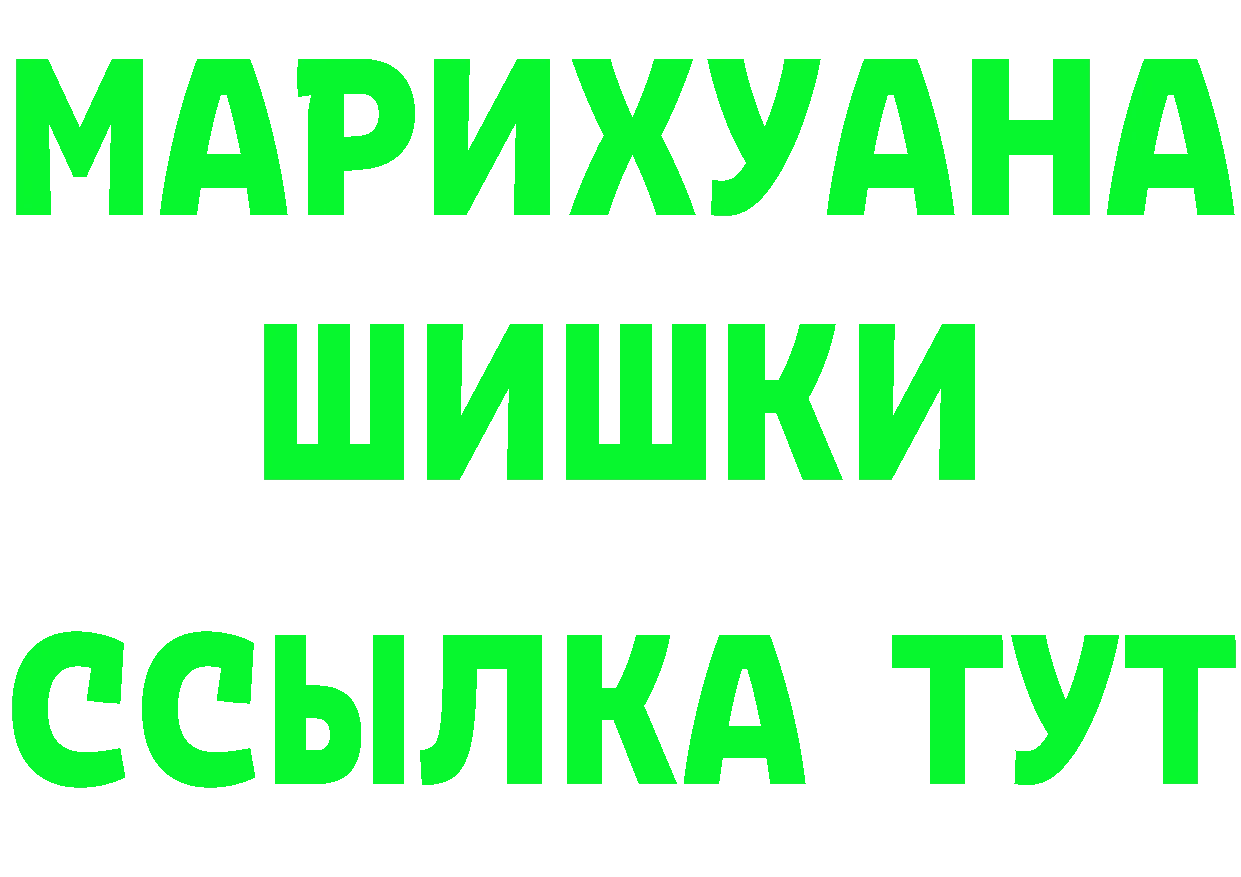 МАРИХУАНА
ШИШКИ
ССЫЛКА ТУТ